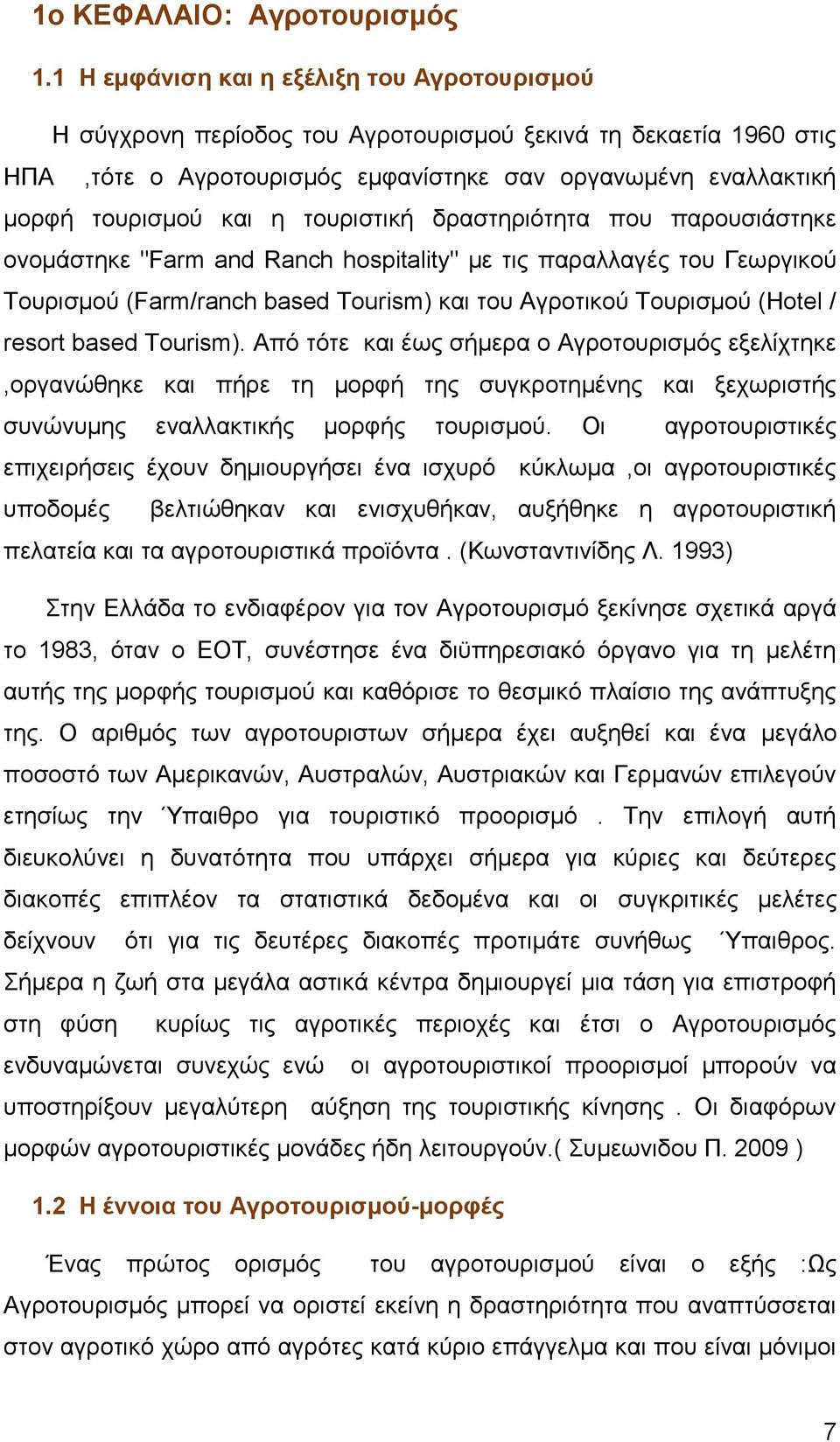 1ο ΚΕΦΑΛΑΙΟ: Αγροτουρισμός

1.1 Η εμφάνιση και η εξέλιξη του Αγροτουρισμού

Η σύγχρονη περίοδος του Αγροτουρισμού ξεκινά τη δεκαετία 1960 στις ΗΠΑ ,τότε ο Αγροτουρισμός εμφανίστηκε σαν οργανωμένη εναλλακτική μορφή τουρισμού και η τουριστική δραστηριότητα που παρουσιάστηκε ονομάστηκε "Farm and Ranch hospitality" με τις παραλλαγές του Γεωργικού Τουρισμού (Farm/ranch based Tourism) και του Αγροτικού Τουρισμού (Hotel / resort based Tourism). Από τότε και έως σήμερα ο Αγροτουρισμός εξελίχτηκε ,οργανώθηκε και πήρε τη μορφή της συγκροτημένης και ξεχωριστής συνώνυμης εναλλακτικής μορφής τουρισμού. Οι αγροτουριστικές επιχειρήσεις έχουν δημιουργήσει ένα ισχυρό κύκλωμα ,οι αγροτουριστικές υποδομές βελτιώθηκαν και ενισχυθήκαν, αυξήθηκε η αγροτουριστική πελατεία και τα αγροτουριστικά προϊόντα . (Κωνσταντινίδης Λ. 1993)

Στην Ελλάδα το ενδιαφέρον για τον Αγροτουρισμό ξεκίνησε σχετικά αργά το 1983, όταν ο ΕΟΤ, συνέστησε ένα διϋπηρεσιακό όργανο για τη μελέτη αυτής της μορφής τουρισμού και καθόρισε το θεσμικό πλαίσιο της ανάπτυξης της. Ο αριθμός των αγροτουριστων σήμερα έχει αυξηθεί και ένα μεγάλο ποσοστό των Αμερικανών, Αυστραλών, Αυστριακών και Γερμανών επιλεγούν ετησίως την Ύπαιθρο για τουριστικό προορισμό . Την επιλογή αυτή διευκολύνει η δυνατότητα που υπάρχει σήμερα για κύριες και δεύτερες διακοπές επιπλέον τα στατιστικά δεδομένα και οι συγκριτικές μελέτες δείχνουν ότι για τις δευτέρες διακοπές προτιμάτε συνήθως Ύπαιθρος. Σήμερα η ζωή στα μεγάλα αστικά κέντρα δημιουργεί μια τάση για επιστροφή στη φύση κυρίως τις αγροτικές περιοχές και έτσι ο Αγροτουρισμός ενδυναμώνεται συνεχώς ενώ οι αγροτουριστικοί προορισμοί μπορούν να υποστηρίξουν μεγαλύτερη αύξηση της τουριστικής κίνησης . Οι διαφόρων μορφών αγροτουριστικές μονάδες ήδη λειτουργούν.( Συμεωνιδου Π. 2009 )

1.2 Η έννοια του Αγροτουρισμού-μορφές

Ένας πρώτος ορισμός του αγροτουρισμού είναι ο εξής :Ως Αγροτουρισμός μπορεί να οριστεί εκείνη η δραστηριότητα που αναπτύσσεται στον αγροτικό χώρο από αγρότες κατά κύριο επάγγελμα και που είναι μόνιμοι

7